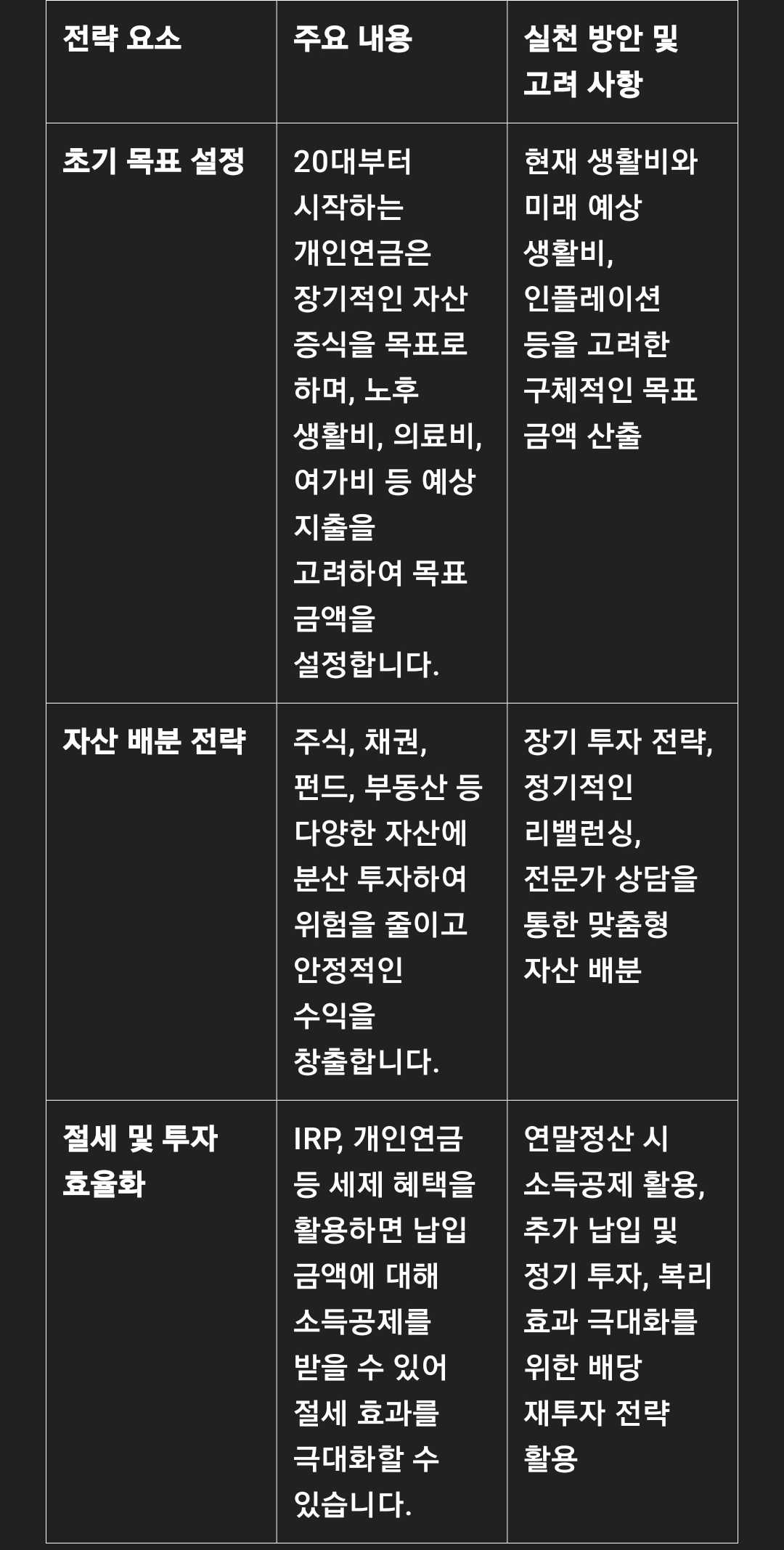 | 전략 요소 | 주요 내용 | 실천 방안 및 고려 사항 |
|---|---|---|
| 초기 목표 설정 | 20대부터 시작하는 개인연금은 장기적인 자산 증식을 목표로 하며, 노후 생활비, 의료비, 여가비 등 예상 지출을 고려하여 목표 금액을 설정합니다. | 현재 생활비와 미래 예상 생활비, 인플레이션 등을 고려한 구체적인 목표 금액 산출 |
| 자산 배분 전략 | 주식, 채권, 펀드, 부동산 등 다양한 자산에 분산 투자하여 위험을 줄이고 안정적인 수익을 창출합니다. | 장기 투자 전략, 정기적인 리밸런싱, 전문가 상담을 통한 맞춤형 자산 배분 |
| 절세 및 투자 효율화 | IRP, 개인연금 등 세제 혜택을 활용하면 납입 금액에 대해 소득공제를 받을 수 있어 절세 효과를 극대화할 수 있습니다. | 연말정산 시 소득공제 활용, 추가 납입 및 정기 투자, 복리 효과 극대화를 위한 배당 재투자 전략 활용 |